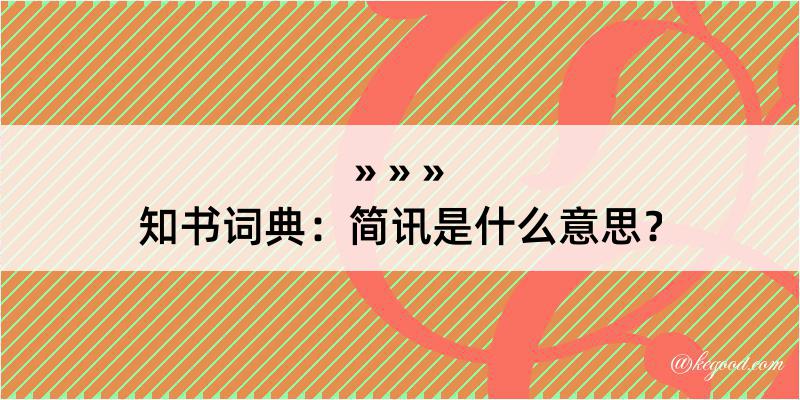 » » »
知书词典：简讯是什么意思？

@kegood.com